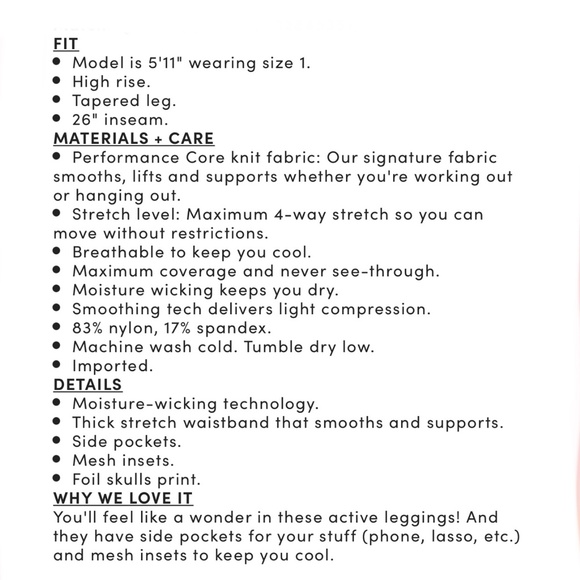 FIT
• Model is 5'11" wearing size 1.
• High rise.
• Tapered leg.
• 26" inseam.

MATERIALS + CARE
• Performance Core knit fabric: Our signature fabric smooths, lifts and supports whether you're working out or hanging out.
• Stretch level: Maximum 4-way stretch so you can move without restrictions.
• Breathable to keep you cool.
• Maximum coverage and never see-through.
• Moisture wicking keeps you dry.
• Smoothing tech delivers light compression.
• 83% nylon, 17% spandex.
• Machine wash cold. Tumble dry low.
• Imported.

DETAILS
• Moisture-wicking technology.
• Thick stretch waistband that smooths and supports.
• Side pockets.
• Mesh insets.
• Foil skulls print.

WHY WE LOVE IT
You'll feel like a wonder in these active leggings! And they have side pockets for your stuff (phone, lasso, etc.) and mesh insets to keep you cool.